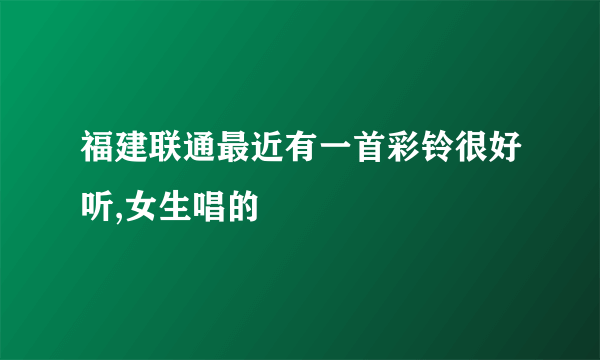 福建联通最近有一首彩铃很好听,女生唱的